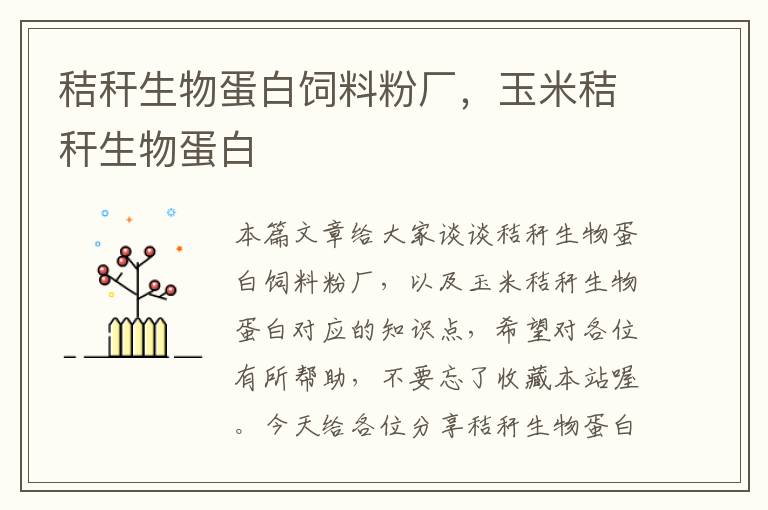 秸秆生物蛋白饲料粉厂，玉米秸秆生物蛋白

本篇文章给大家谈谈秸秆生物蛋白饲料粉厂，以及玉米秸秆生物蛋白对应的知识点，希望对各位有所帮助，不要忘了收藏本站喔。今天给各位分享秸秆生物蛋白